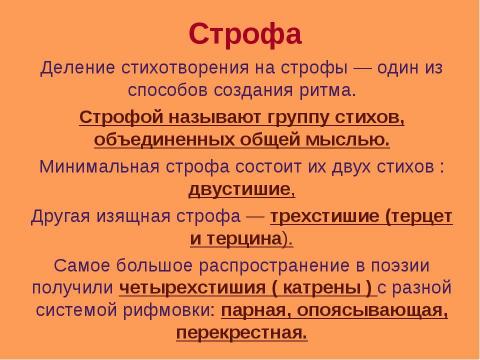 Строфа

Деление стихотворения на строфы — один из способов создания ритма.

Строфой называют группу стихов, объединенных общей мыслью.

Минимальная строфа состоит их двух стихов : двустишие,

Другая изящная строфа — трехстишие (терцет и терцина).

Самое большое распространение в поэзии получили четырехстишия ( катрены ) с разной системой рифмовки: парная, опоясывающая, перекрестная.